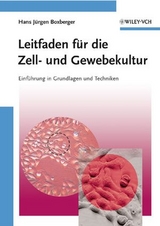 Hans Jürgen Boxberger

WILEY-VCH

Leitfaden für die Zell- und Gewebekultur

Einführung in Grundlagen und Techniken